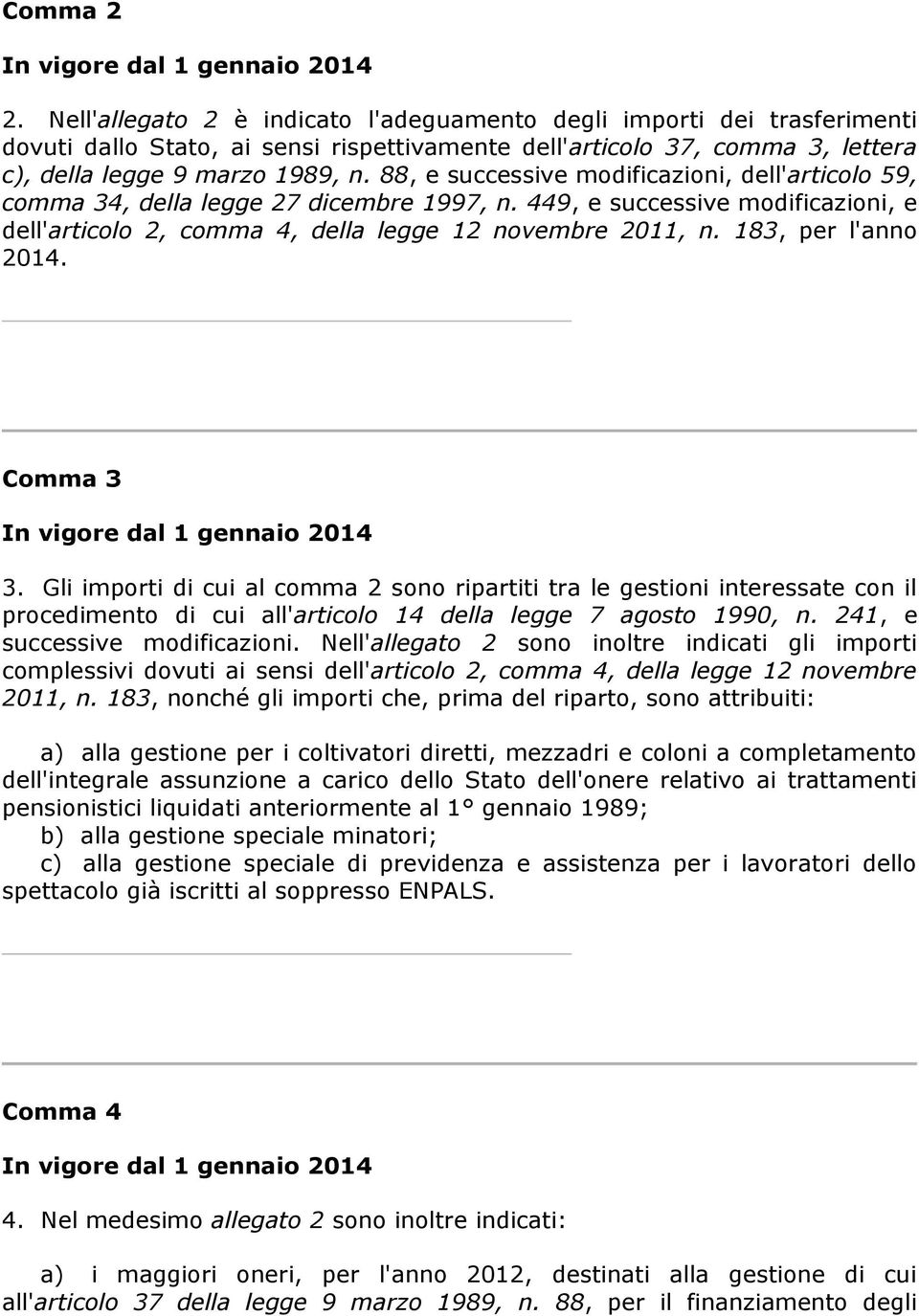 Comma 2

In vigore dal 1 gennaio 2014

2. Nell'allegato 2 è indicato l'adeguamento degli importi dei trasferimenti dovuti dallo Stato, ai sensi rispettivamente dell'articolo 37, comma 3, lettera c), della legge 9 marzo 1989, n. 88, e successive modificazioni, dell'articolo 59, comma 34, della legge 27 dicembre 1997, n. 449, e successive modificazioni, e dell'articolo 2, comma 4, della legge 12 novembre 2011, n. 183, per l'anno 2014.

Comma 3

In vigore dal 1 gennaio 2014

3. Gli importi di cui al comma 2 sono ripartiti tra le gestioni interessate con il procedimento di cui all'articolo 14 della legge 7 agosto 1990, n. 241, e successive modificazioni. Nell'allegato 2 sono inoltre indicati gli importi complessivi dovuti ai sensi dell'articolo 2, comma 4, della legge 12 novembre 2011, n. 183, nonché gli importi che, prima del riparto, sono attribuiti:

a) alla gestione per i coltivatori diretti, mezzadri e coloni a completamento dell'integrale assunzione a carico dello Stato dell'onere relativo ai trattamenti pensionistici liquidati anteriormente al 1° gennaio 1989;
b) alla gestione speciale minatori;
c) alla gestione speciale di previdenza e assistenza per i lavoratori dello spettacolo già iscritti al soppresso ENPALS.

Comma 4

In vigore dal 1 gennaio 2014

4. Nel medesimo allegato 2 sono inoltre indicati:

a) i maggiori oneri, per l'anno 2012, destinati alla gestione di cui all'articolo 37 della legge 9 marzo 1989, n. 88, per il finanziamento degli